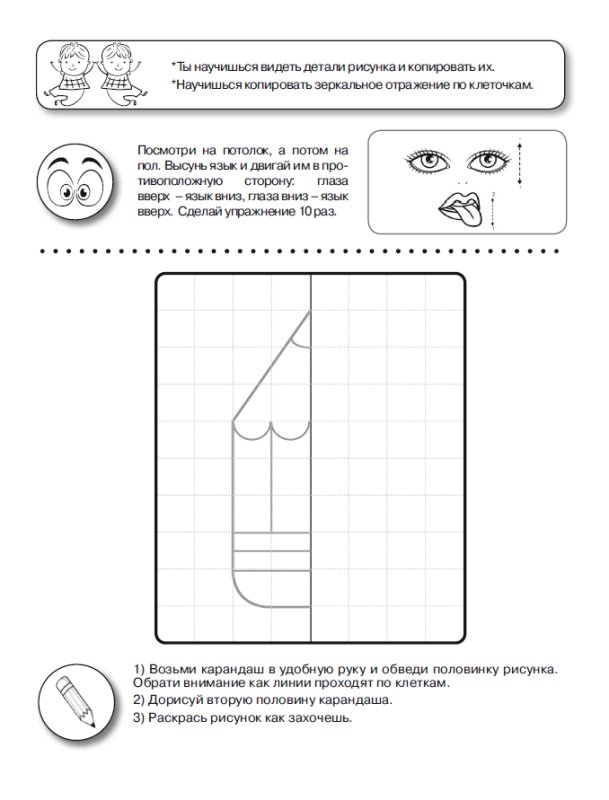 *Ты научишься видеть детали рисунка и копировать их.
*Научишься копировать зеркальное отражение по клеточкам.

Посмотри на потолок, а потом на пол. Высунь язык и двигай им в противоположную сторону: глаза вверх – язык вниз, глаза вниз – язык вверх. Сделай упражнение 10 раз.

1
2

1) Возьми карандаш в удобную руку и обведи половинку рисунка. Обрати внимание как линии проходят по клеткам.
2) Дорисуй вторую половину карандаша.
3) Раскрась рисунок как захочешь.